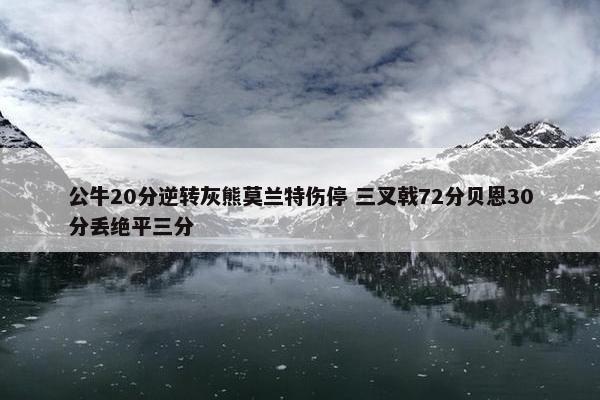 公牛20分逆转灰熊莫兰特伤停 三叉戟72分贝恩30分丢绝平三分